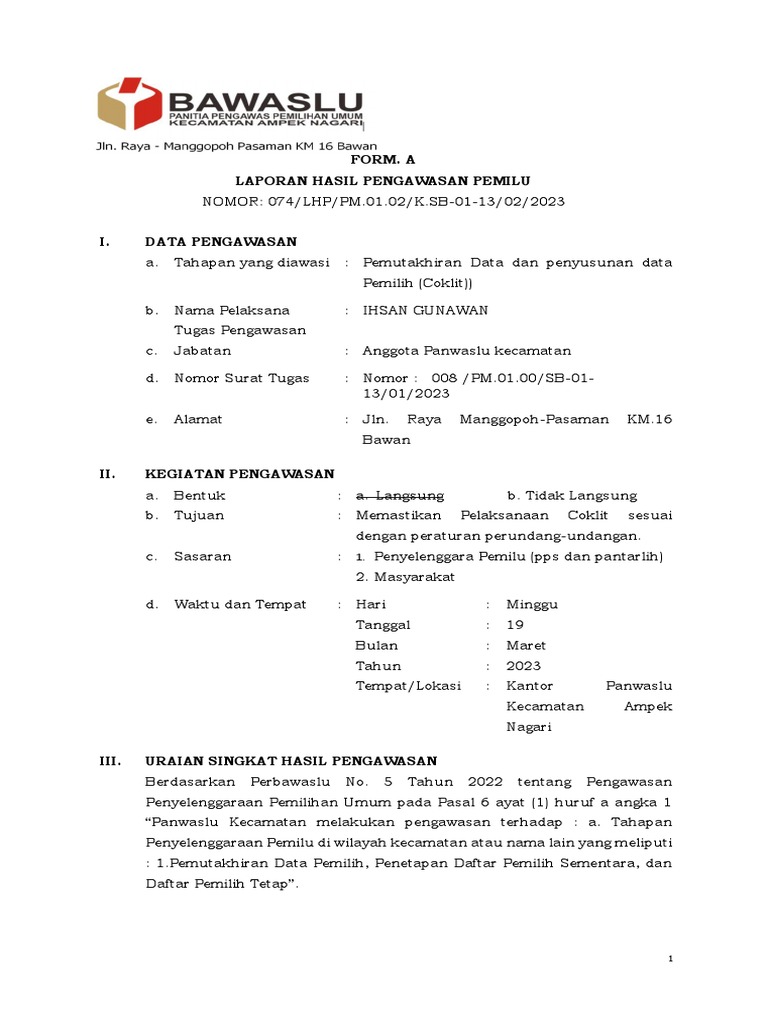 BAWASLU
PANITIA PENGAWAS PEMILIHAN UMUM
KECAMATAN AMPEK NAGARI

Jln. Raya - Manggopoh Pasaman KM 16 Bawan

FORM. A

LAPORAN HASIL PENGAWASAN PEMILU

NOMOR: 074/LHP/PM.01.02/K.SB-01-13/02/2023

I. DATA PENGAWASAN

a. Tahapan yang diawasi : Pemutakhiran Data dan penyusunan data Pemilih (Coklit))

b. Nama Pelaksana Tugas Pengawasan : IHSAN GUNAWAN

c. Jabatan : Anggota Panwaslu kecamatan

d. Nomor Surat Tugas : Nomor : 008 /PM.01.00/SB-01-13/01/2023

e. Alamat : Jln. Raya Manggopoh-Pasaman KM.16 Bawan

II. KEGIATAN PENGAWASAN

a. Bentuk : a. Langsung b. Tidak Langsung

b. Tujuan : Memastikan Pelaksanaan Coklit sesuai dengan peraturan perundang-undangan.

c. Sasaran : 1. Penyelenggara Pemilu (pps dan pantarlih) 2. Masyarakat

d. Waktu dan Tempat : Hari : Minggu
Tanggal : 19
Bulan : Maret
Tahun : 2023
Tempat/Lokasi : Kantor Panwaslu Kecamatan Ampek Nagari

III. URAIAN SINGKAT HASIL PENGAWASAN

Berdasarkan Perbawaslu No. 5 Tahun 2022 tentang Pengawasan Penyelenggaraan Pemilihan Umum pada Pasal 6 ayat (1) huruf a angka 1 “Panwaslu Kecamatan melakukan pengawasan terhadap : a. Tahapan Penyelenggaraan Pemilu di wilayah kecamatan atau nama lain yang meliputi : 1.Pemutakhiran Data Pemilih, Penetapan Daftar Pemilih Sementara, dan Daftar Pemilih Tetap”.

1